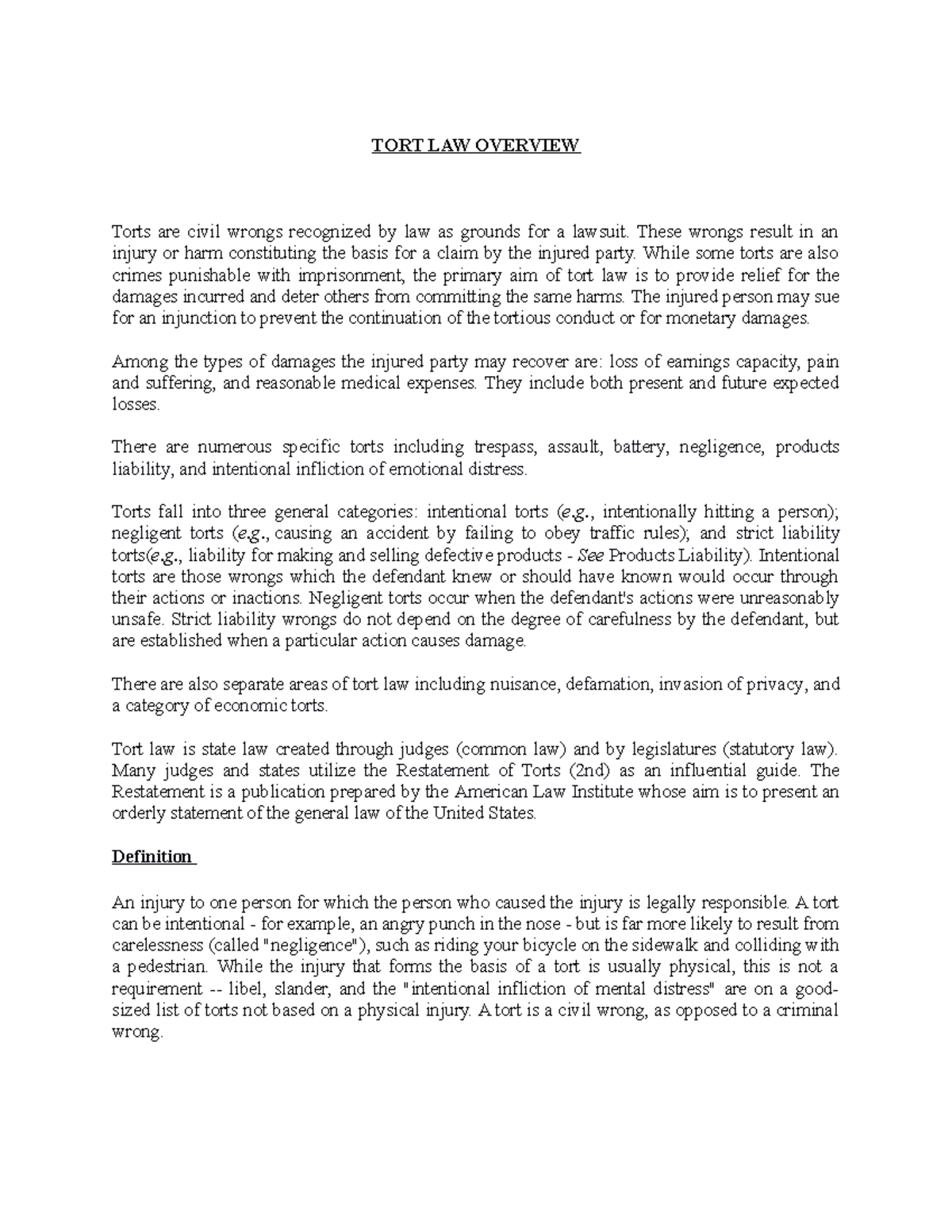 TORT LAW OVERVIEW

Torts are civil wrongs recognized by law as grounds for a lawsuit. These wrongs result in an injury or harm constituting the basis for a claim by the injured party. While some torts are also crimes punishable with imprisonment, the primary aim of tort law is to provide relief for the damages incurred and deter others from committing the same harms. The injured person may sue for an injunction to prevent the continuation of the tortious conduct or for monetary damages.

Among the types of damages the injured party may recover are: loss of earnings capacity, pain and suffering, and reasonable medical expenses. They include both present and future expected losses.

There are numerous specific torts including trespass, assault, battery, negligence, products liability, and intentional infliction of emotional distress.

Torts fall into three general categories: intentional torts (e.g., intentionally hitting a person); negligent torts (e.g., causing an accident by failing to obey traffic rules); and strict liability torts(e.g., liability for making and selling defective products - See Products Liability). Intentional torts are those wrongs which the defendant knew or should have known would occur through their actions or inactions. Negligent torts occur when the defendant's actions were unreasonably unsafe. Strict liability wrongs do not depend on the degree of carefulness by the defendant, but are established when a particular action causes damage.

There are also separate areas of tort law including nuisance, defamation, invasion of privacy, and a category of economic torts.

Tort law is state law created through judges (common law) and by legislatures (statutory law). Many judges and states utilize the Restatement of Torts (2nd) as an influential guide. The Restatement is a publication prepared by the American Law Institute whose aim is to present an orderly statement of the general law of the United States.

Definition

An injury to one person for which the person who caused the injury is legally responsible. A tort can be intentional - for example, an angry punch in the nose - but is far more likely to result from carelessness (called "negligence"), such as riding your bicycle on the sidewalk and colliding with a pedestrian. While the injury that forms the basis of a tort is usually physical, this is not a requirement -- libel, slander, and the "intentional infliction of mental distress" are on a good-sized list of torts not based on a physical injury. A tort is a civil wrong, as opposed to a criminal wrong.